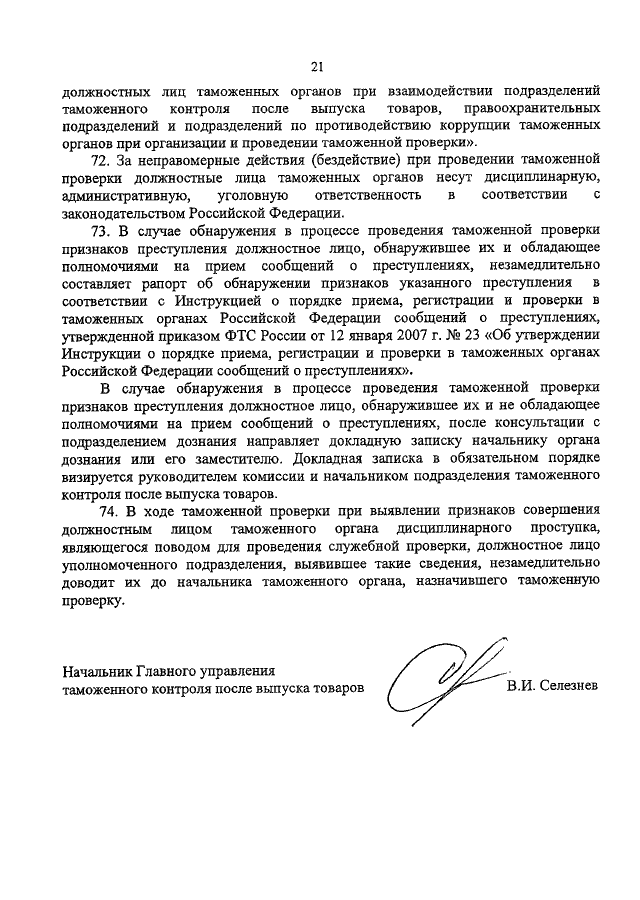 21

должностных лиц таможенных органов при взаимодействии подразделений таможенного контроля после выпуска товаров, правоохранительных подразделений и подразделений по противодействию коррупции таможенных органов при организации и проведении таможенной проверки».

72. За неправомерные действия (бездействие) при проведении таможенной проверки должностные лица таможенных органов несут дисциплинарную, административную, уголовную ответственность в соответствии с законодательством Российской Федерации.

73. В случае обнаружения в процессе проведения таможенной проверки признаков преступления должностное лицо, обнаружившее их и обладающее полномочиями на прием сообщений о преступлениях, незамедлительно составляет рапорт об обнаружении признаков указанного преступления в соответствии с Инструкцией о порядке приема, регистрации и проверки в таможенных органах Российской Федерации сообщений о преступлениях, утвержденной приказом ФТС России от 12 января 2007 г. № 23 «Об утверждении Инструкции о порядке приема, регистрации и проверки в таможенных органах Российской Федерации сообщений о преступлениях».

В случае обнаружения в процессе проведения таможенной проверки признаков преступления должностное лицо, обнаружившее их и не обладающее полномочиями на прием сообщений о преступлениях, после консультации с подразделением дознания направляет докладную записку начальнику органа дознания или его заместителю. Докладная записка в обязательном порядке визируется руководителем комиссии и начальником подразделения таможенного контроля после выпуска товаров.

74. В ходе таможенной проверки при выявлении признаков совершения должностным лицом таможенного органа дисциплинарного проступка, являющегося поводом для проведения служебной проверки, должностное лицо уполномоченного подразделения, выявившее такие сведения, незамедлительно доводит их до начальника таможенного органа, назначившего таможенную проверку.

Начальник Главного управления
таможенного контроля после выпуска товаров В.И. Селезнев